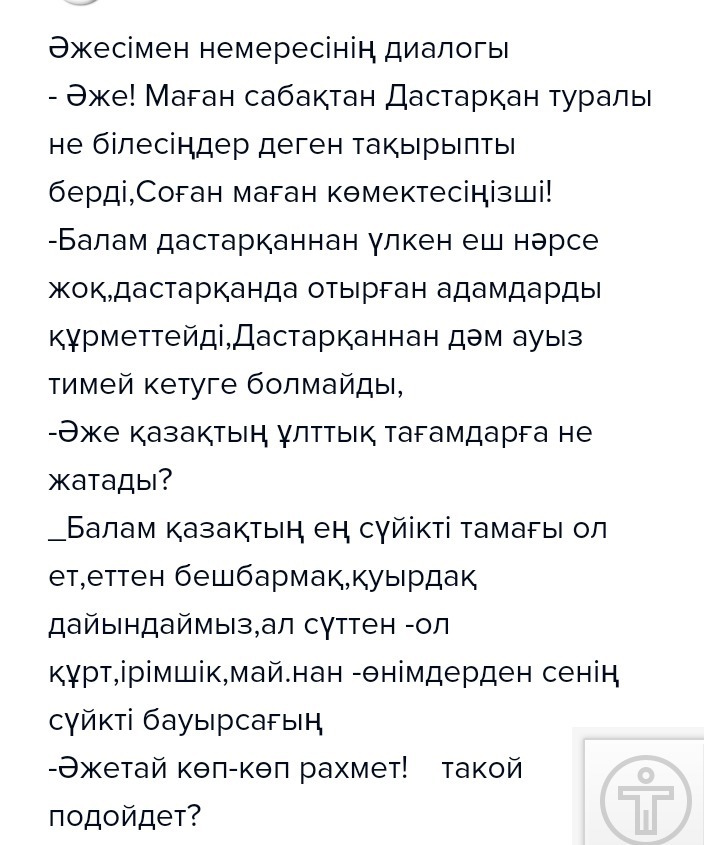 Әжесімен немересінің диалогы
- Әже! Маған сабақтан Дастарқан туралы не білесіңдер деген тақырыпты берді,Соған маған көмектесіңізші!
-Балам дастарқаннан үлкен еш нәрсе жоқ,дастарқанда отырған адамдарды құрметтейді,Дастарқаннан дәм ауыз тимей кетуге болмайды,
-Әже қазақтың ұлттық тағамдарға не жатады?
_Балам қазақтың ең сүйікті тамағы ол ет,еттен бешбармақ,қуырдақ дайындаймыз,ал сүттен -ол құрт,ірімшік,май.нан -өнімдерден сенің сүйкті бауырсағың
-Әжетай көп-көп рахмет! такой подойдет?